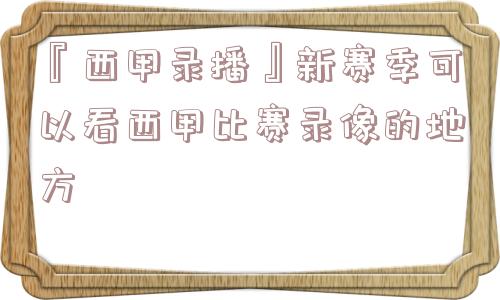 『西甲录播』新赛季可以看西甲比赛录像的地方